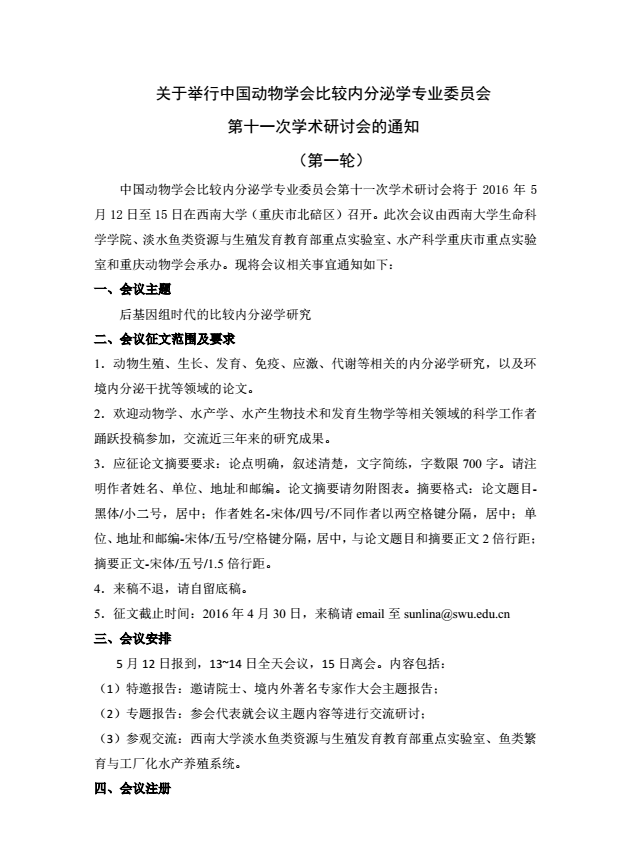 关于举行中国动物学会比较内分泌学专业委员会

第十一次学术研讨会的通知

（第一轮）

中国动物学会比较内分泌学专业委员会第十一次学术研讨会将于 2016 年 5 月 12 日至 15 日在西南大学（重庆市北碚区）召开。此次会议由西南大学生命科学学院、淡水鱼类资源与生殖发育教育部重点实验室、水产科学重庆市重点实验室和重庆动物学会承办。现将会议相关事宜通知如下：

一、会议主题

后基因组时代的比较内分泌学研究

二、会议征文范围及要求

1．动物生殖、生长、发育、免疫、应激、代谢等相关的内分泌学研究，以及环境内分泌干扰等领域的论文。

2．欢迎动物学、水产学、水产生物技术和发育生物学等相关领域的科学工作者踊跃投稿参加，交流近三年来的研究成果。

3．应征论文摘要要求：论点明确，叙述清楚，文字简练，字数限 700 字。请注明作者姓名、单位、地址和邮编。论文摘要请勿附图表。摘要格式：论文题目-黑体/小二号，居中；作者姓名-宋体/四号/不同作者以两空格键分隔，居中；单位、地址和邮编-宋体/五号/空格键分隔，居中，与论文题目和摘要正文 2 倍行距；摘要正文-宋体/五号/1.5 倍行距。

4．来稿不退，请自留底稿。

5．征文截止时间：2016 年 4 月 30 日，来稿请 email 至 sunlina@swu.edu.cn

三、会议安排

5 月 12 日报到，13~14 日全天会议，15 日离会。内容包括：

（1）特邀报告：邀请院士、境内外著名专家作大会主题报告；

（2）专题报告：参会代表就会议主题内容等进行交流研讨；

（3）参观交流：西南大学淡水鱼类资源与生殖发育教育部重点实验室、鱼类繁育与工厂化水产养殖系统。

四、会议注册